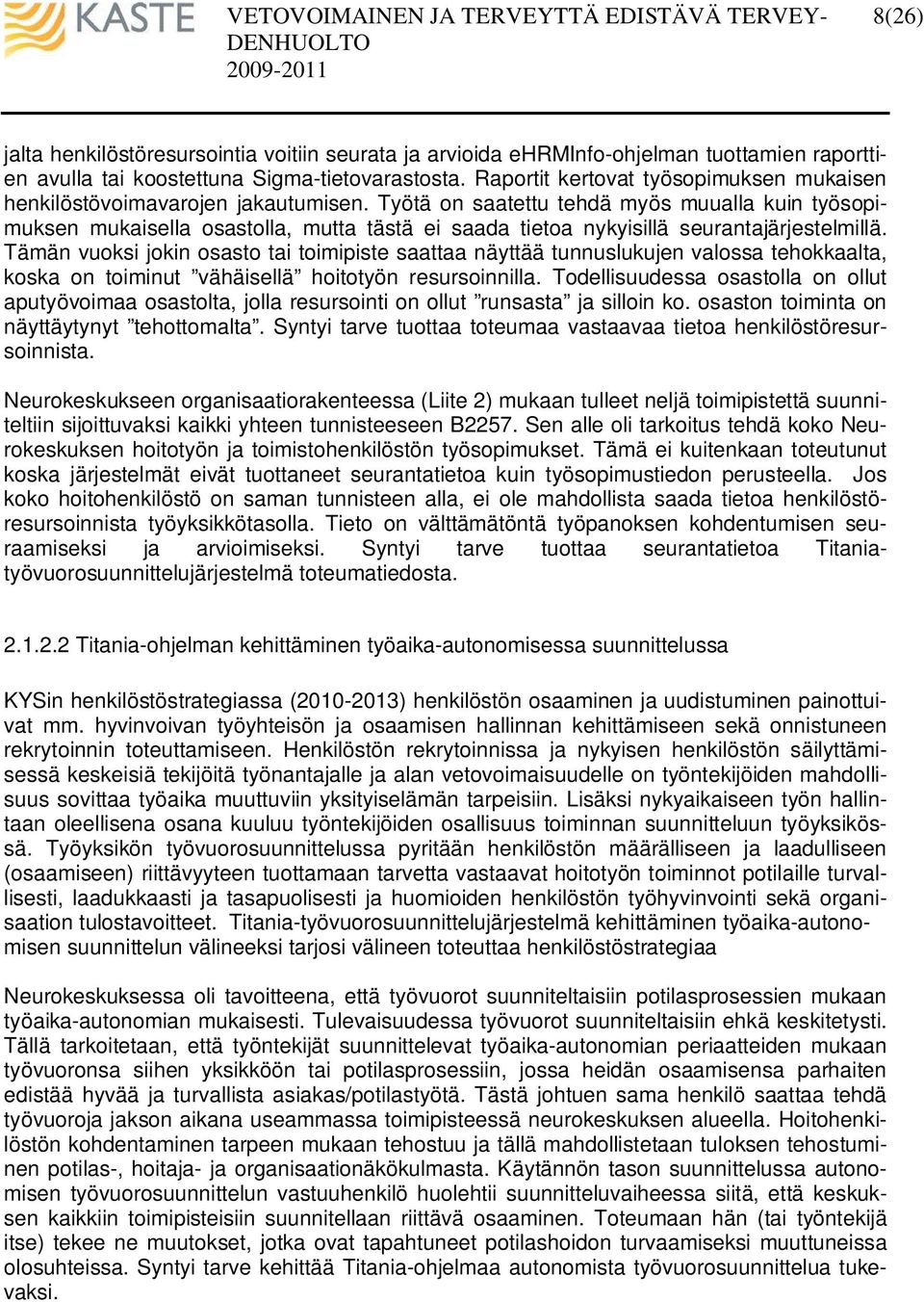 KASTE

VETOVOIMAINEN JA TERVEYTTÄ EDISTÄVÄ TERVEYDENHUOLTO 2009-2011

8(26)

jalta henkilöstöresursointia voitiin seurata ja arvioida eHRMInfo-ohjelman tuottamien raporttien avulla tai koostettuna Sigma-tietovarastosta. Raportit kertovat työsopimuksen mukaisen henkilöstövoimavarojen jakautumisen. Työtä on saatettu tehdä myös muualla kuin työsopimuksen mukaisella osastolla, mutta tästä ei saada tietoa nykyisillä seurantajärjestelmillä. Tämän vuoksi jokin osasto tai toimipiste saattaa näyttää tunnuslukujen valossa tehokkaalta, koska on toiminut ”vähäisellä” hoitotyön resursoinnilla. Todellisuudessa osastolla on ollut aputyövoimaa osastolta, jolla resursointi on ollut ”runsasta” ja silloin ko. osaston toiminta on näyttäytynyt ”tehottomalta”. Syntyi tarve tuottaa toteumaa vastaavaa tietoa henkilöstöresursoinnista.

Neurokeskukseen organisaatiorakenteessa (Liite 2) mukaan tulleet neljä toimipistettä suunniteltiin sijoittuvaksi kaikki yhteen tunnisteeseen B2257. Sen alle oli tarkoitus tehdä koko Neurokeskuksen hoitotyön ja toimistohenkilöstön työsopimukset. Tämä ei kuitenkaan toteutunut koska järjestelmät eivät tuottaneet seurantatietoa kuin työsopimustiedon perusteella. Jos koko hoitohenkilöstö on saman tunnisteen alla, ei ole mahdollista saada tietoa henkilöstöresursoinnista työyksikkötasolla. Tieto on välttämätöntä työpanoksen kohdentumisen seuraamiseksi ja arvioimiseksi. Syntyi tarve tuottaa seurantatietoa Titania-työvuorosuunnittelujärjestelmä toteumatiedosta.

2.1.2.2 Titania-ohjelman kehittäminen työaika-autonomisessa suunnittelussa

KYSin henkilöstöstrategiassa (2010-2013) henkilöstön osaaminen ja uudistuminen painottuivat mm. hyvinvoivan työyhteisön ja osaamisen hallinnan kehittämiseen sekä onnistuneen rekrytoinnin toteuttamiseen. Henkilöstön rekrytoinnissa ja nykyisen henkilöstön säilyttämisessä keskeisiä tekijöitä työnantajalle ja alan vetovoimaisuudelle on työntekijöiden mahdollisuus sovittaa työaika muuttuviin yksityiselämän tarpeisiin. Lisäksi nykyaikaiseen työn hallintaan oleellisena osana kuuluu työntekijöiden osallisuus toiminnan suunnitteluun työyksikössä. Työyksikön työvuorosuunnittelussa pyritään henkilöstön määrälliseen ja laadulliseen (osaamiseen) riittävyyteen tuottamaan tarvetta vastaavat hoitotyön toiminnot potilaille turvallisesti, laadukkaasti ja tasapuolisesti ja huomioiden henkilöstön työhyvinvointi sekä organisaation tulostavoitteet. Titania-työvuorosuunnittelujärjestelmä kehittäminen työaika-autonomisen suunnittelun välineeksi tarjosi välineen toteuttaa henkilöstöstrategiaa

Neurokeskuksessa oli tavoitteena, että työvuorot suunniteltaisiin potilasprosessien mukaan työaika-autonomian mukaisesti. Tulevaisuudessa työvuorot suunniteltaisiin ehkä keskitetysti. Tällä tarkoitetaan, että työntekijät suunnittelevat työaika-autonomian periaatteiden mukaan työvuoronsa siihen yksikköön tai potilasprosessiin, jossa heidän osaamisensa parhaiten edistää hyvää ja turvallista asiakas/potilastyötä. Tästä johtuen sama henkilö saattaa tehdä työvuoroja jakson aikana useammassa toimipisteessä neurokeskuksen alueella. Hoitohenkilöstön kohdentaminen tarpeen mukaan tehostuu ja tällä mahdollistetaan tuloksen tehostuminen potilas-, hoitaja- ja organisaationäkökulmasta. Käytännön tason suunnittelussa autonomisen työvuorosuunnittelun vastuuhenkilö huolehtii suunnitteluvaiheessa siitä, että keskuksen kaikkiin toimipisteisiin suunnitellaan riittävä osaaminen. Toteumaan hän (tai työntekijä itse) tekee ne muutokset, jotka ovat tapahtuneet potilashoidon turvaamiseksi muuttuneissa olosuhteissa. Syntyi tarve kehittää Titania-ohjelmaa autonomista työvuorosuunnittelua tukevaksi.